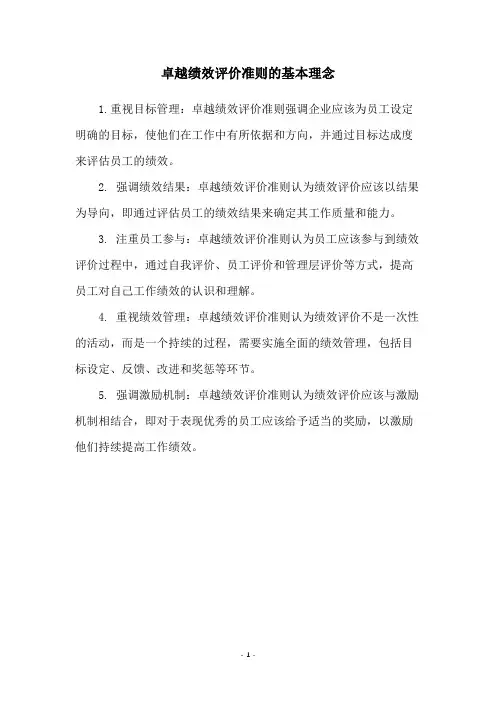 卓越绩效评价准则的基本理念

1.重视目标管理：卓越绩效评价准则强调企业应该为员工设定明确的目标，使他们在工作中有所依据和方向，并通过目标达成度来评估员工的绩效。

2. 强调绩效结果：卓越绩效评价准则认为绩效评价应该以结果为导向，即通过评估员工的绩效结果来确定其工作质量和能力。

3. 注重员工参与：卓越绩效评价准则认为员工应该参与到绩效评价过程中，通过自我评价、员工评价和管理层评价等方式，提高员工对自己工作绩效的认识和理解。

4. 重视绩效管理：卓越绩效评价准则认为绩效评价不是一次性的活动，而是一个持续的过程，需要实施全面的绩效管理，包括目标设定、反馈、改进和奖惩等环节。

5. 强调激励机制：卓越绩效评价准则认为绩效评价应该与激励机制相结合，即对于表现优秀的员工应该给予适当的奖励，以激励他们持续提高工作绩效。

- 1 -